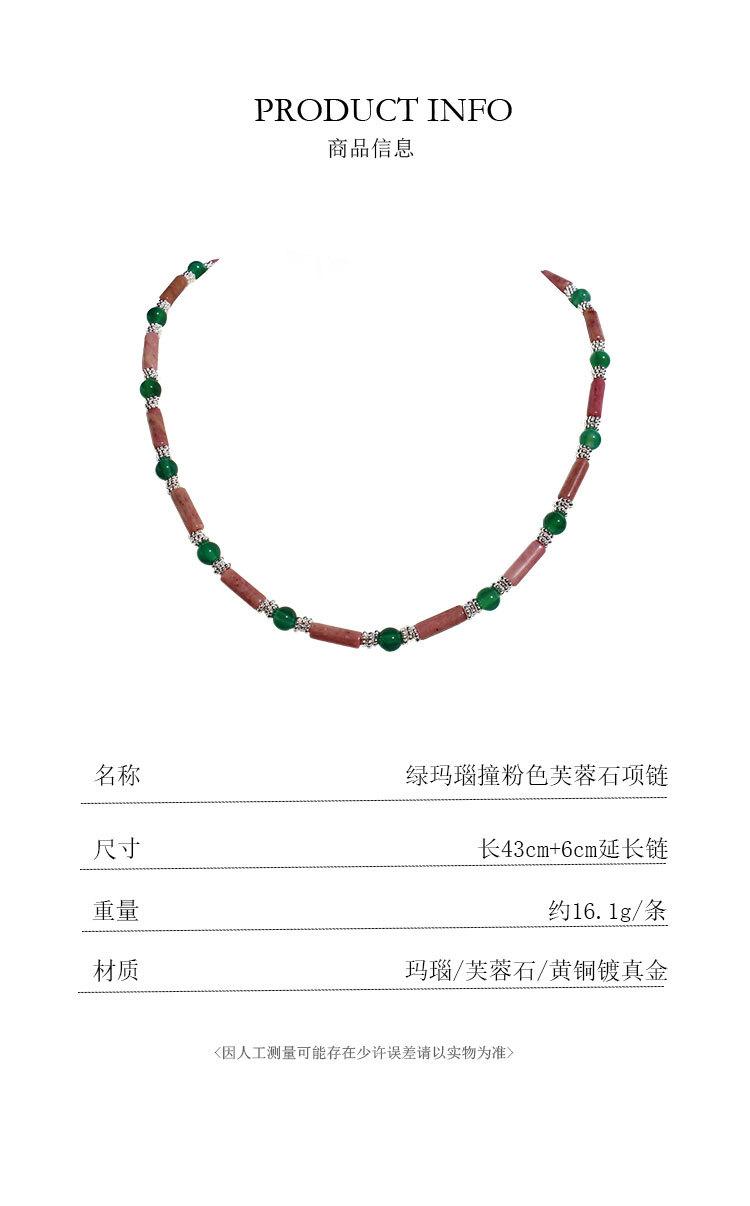 PRODUCT INFO
商品信息

名称 绿玛瑙撞粉色芙蓉石项链

尺寸 长43cm+6cm延长链

重量 约16.1g/条

材质 玛瑙/芙蓉石/黄铜镀真金

〈因人工测量可能存在少许误差请以实物为准〉